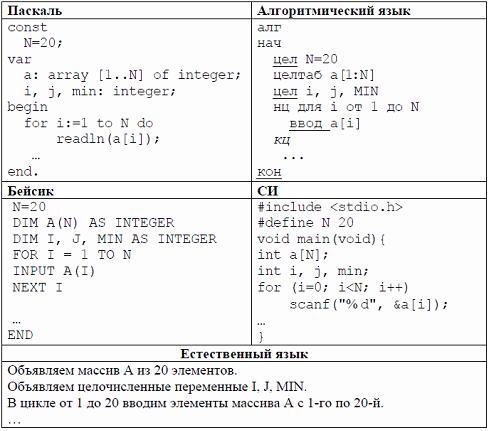 | Паскаль | Алгоритмический язык |
|---|---|
| const<br>N=20;<br>var<br>a: array [1..N] of integer;<br>i, j, min: integer;<br>begin<br>for i:=1 to N do<br>readln(a[i]);<br>…<br>end. | алг<br>нач<br>цел N=20<br>целтаб a[1:N]<br>цел i, j, MIN<br>нц для i от 1 до N<br>ввод a[i]<br>кц<br>...<br>кон |
| **Бейсик** | **СИ** |
| N=20<br>DIM A(N) AS INTEGER<br>DIM I, J, MIN AS INTEGER<br>FOR I = 1 TO N<br>INPUT A(I)<br>NEXT I<br>…<br>END | #include <stdio.h><br>#define N 20<br>void main(void){<br>int a[N];<br>int i, j, min;<br>for (i=0; i<N; i++)<br>scanf("%d", &a[i]);<br>…<br>} |

Естественный язык

Объявляем массив A из 20 элементов.
Объявляем целочисленные переменные I, J, MIN.
В цикле от 1 до 20 вводим элементы массива A с 1-го по 20-й.
…